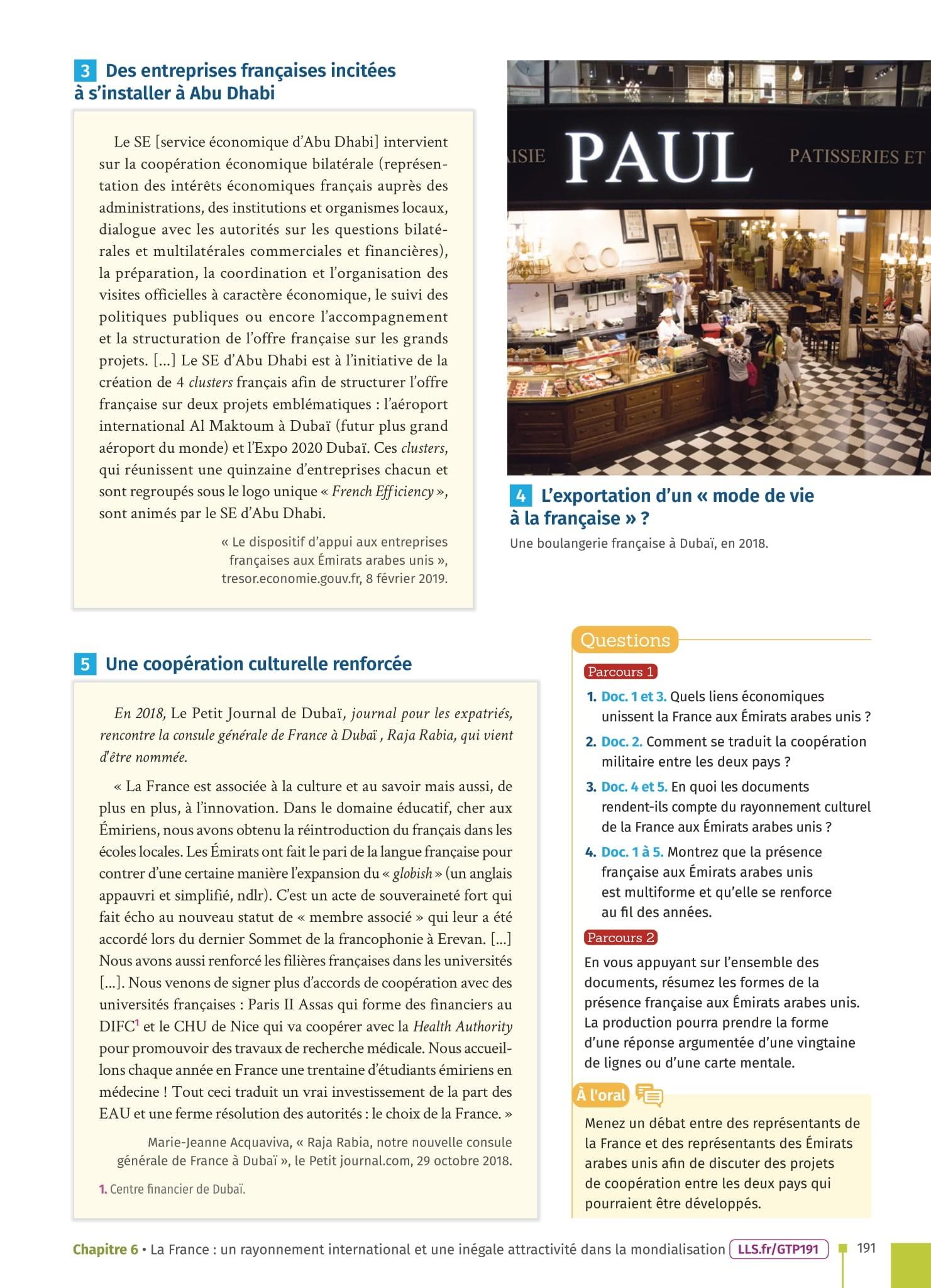 3 Des entreprises françaises incitées à s'installer à Abu Dhabi

Le SE [service économique d'Abu Dhabi] intervient sur la coopération économique bilatérale (représentation des intérêts économiques français auprès des administrations, des institutions et organismes locaux, dialogue avec les autorités sur les questions bilatérales et multilatérales commerciales et financières), la préparation, la coordination et l'organisation des visites officielles à caractère économique, le suivi des politiques publiques ou encore l'accompagnement et la structuration de l'offre française sur les grands projets. [...] Le SE d'Abu Dhabi est à l'initiative de la création de 4 clusters français afin de structurer l'offre française sur deux projets emblématiques : l'aéroport international Al Maktoum à Dubaï (futur plus grand aéroport du monde) et l'Expo 2020 Dubaï. Ces clusters, qui réunissent une quinzaine d'entreprises chacun et sont regroupés sous le logo unique « French Efficiency », sont animés par le SE d'Abu Dhabi.

« Le dispositif d'appui aux entreprises françaises aux Émirats arabes unis », tresor.economie.gouv.fr, 8 février 2019.

ISIE PAUL PATISSERIES ET

4 L'exportation d'un « mode de vie à la française » ?
Une boulangerie française à Dubaï, en 2018.

5 Une coopération culturelle renforcée

En 2018, Le Petit Journal de Dubaï, journal pour les expatriés, rencontre la consule générale de France à Dubaï , Raja Rabia, qui vient d'être nommée.

« La France est associée à la culture et au savoir mais aussi, de plus en plus, à l'innovation. Dans le domaine éducatif, cher aux Émiriens, nous avons obtenu la réintroduction du français dans les écoles locales. Les Émirats ont fait le pari de la langue française pour contrer d'une certaine manière l'expansion du « globish » (un anglais appauvri et simplifié, ndlr). C'est un acte de souveraineté fort qui fait écho au nouveau statut de « membre associé » qui leur a été accordé lors du dernier Sommet de la francophonie à Erevan. [...] Nous avons aussi renforcé les filières françaises dans les universités [...]. Nous venons de signer plus d'accords de coopération avec des universités françaises : Paris II Assas qui forme des financiers au DIFC$^1$ et le CHU de Nice qui va coopérer avec la Health Authority pour promouvoir des travaux de recherche médicale. Nous accueillons chaque année en France une trentaine d'étudiants émiriens en médecine ! Tout ceci traduit un vrai investissement de la part des EAU et une ferme résolution des autorités : le choix de la France. »

Marie-Jeanne Acquaviva, « Raja Rabia, notre nouvelle consule générale de France à Dubaï », le Petit journal.com, 29 octobre 2018.

1. Centre financier de Dubaï.

Questions

Parcours 1
1. Doc. 1 et 3. Quels liens économiques unissent la France aux Émirats arabes unis ?
2. Doc. 2. Comment se traduit la coopération militaire entre les deux pays ?
3. Doc. 4 et 5. En quoi les documents rendent-ils compte du rayonnement culturel de la France aux Émirats arabes unis ?
4. Doc. 1 à 5. Montrez que la présence française aux Émirats arabes unis est multiforme et qu'elle se renforce au fil des années.

Parcours 2
En vous appuyant sur l'ensemble des documents, résumez les formes de la présence française aux Émirats arabes unis. La production pourra prendre la forme d'une réponse argumentée d'une vingtaine de lignes ou d'une carte mentale.

À l'oral
Menez un débat entre des représentants de la France et des représentants des Émirats arabes unis afin de discuter des projets de coopération entre les deux pays qui pourraient être développés.

Chapitre 6 • La France : un rayonnement international et une inégale attractivité dans la mondialisation LLS.fr/GTP191 191